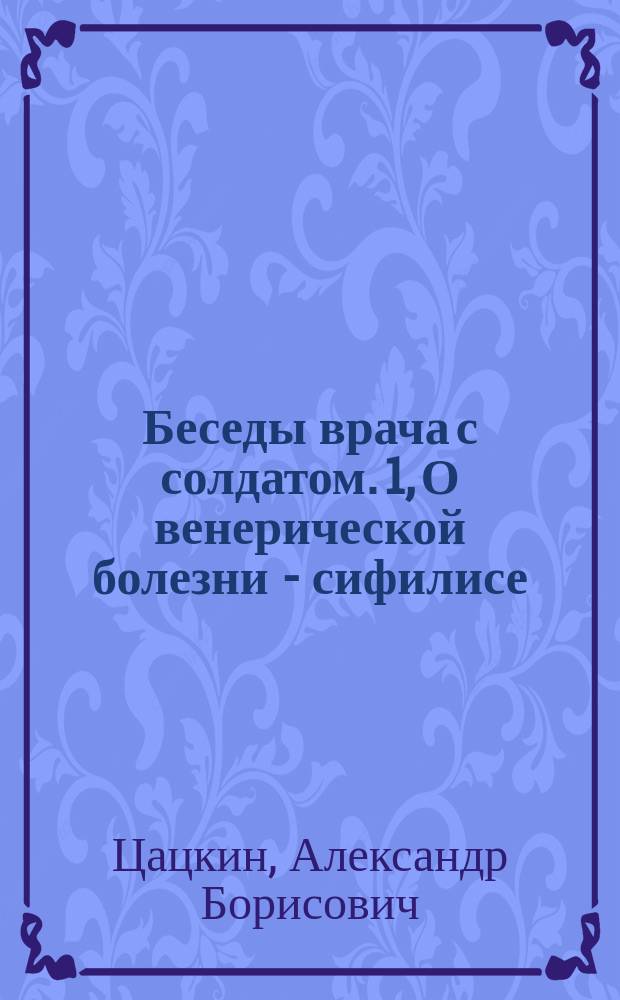 Беседы врача с солдатом. 1, О венерической болезни - сифилисе

Цацкин, Александр Борисович